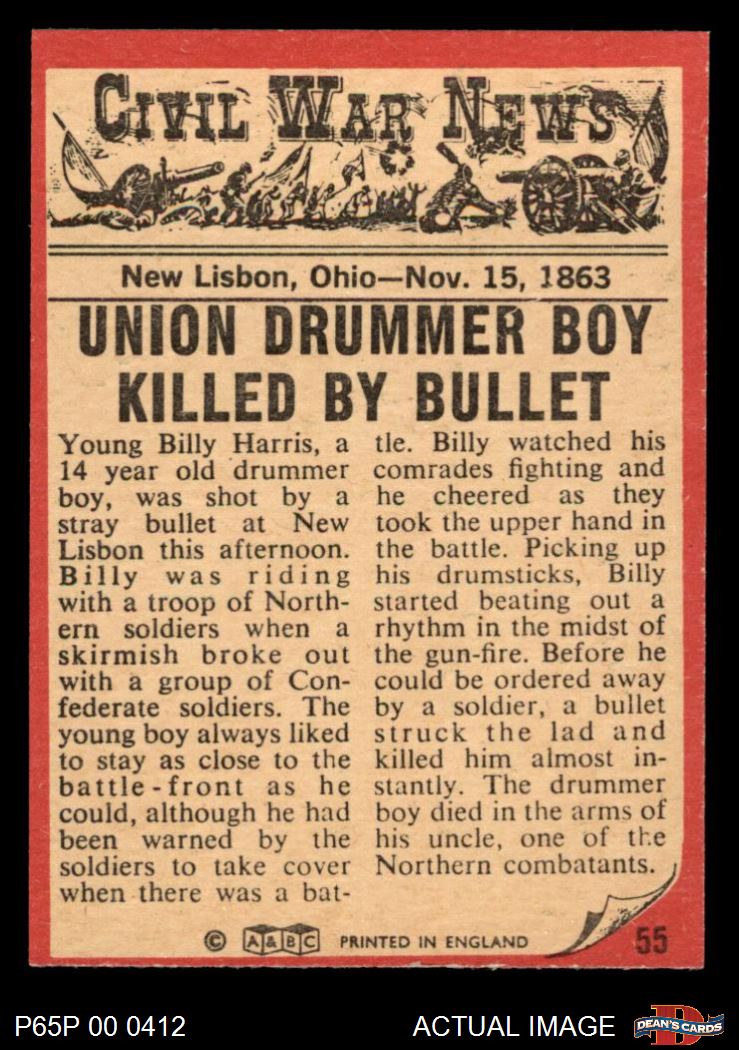 CIVIL WAR NEWS

New Lisbon, Ohio—Nov. 15, 1863

UNION DRUMMER BOY KILLED BY BULLET

Young Billy Harris, a 14 year old drummer boy, was shot by a stray bullet at New Lisbon this afternoon. Billy was riding with a troop of Northern soldiers when a skirmish broke out with a group of Confederate soldiers. The young boy always liked to stay as close to the battle-front as he could, although he had been warned by the soldiers to take cover when there was a battle. Billy watched his comrades fighting and he cheered as they took the upper hand in the battle. Picking up his drumsticks, Billy started beating out a rhythm in the midst of the gun-fire. Before he could be ordered away by a soldier, a bullet struck the lad and killed him almost instantly. The drummer boy died in the arms of his uncle, one of the Northern combatants.

© A&BC PRINTED IN ENGLAND 55

P65P 00 0412

ACTUAL IMAGE

DEAN'S CARDS